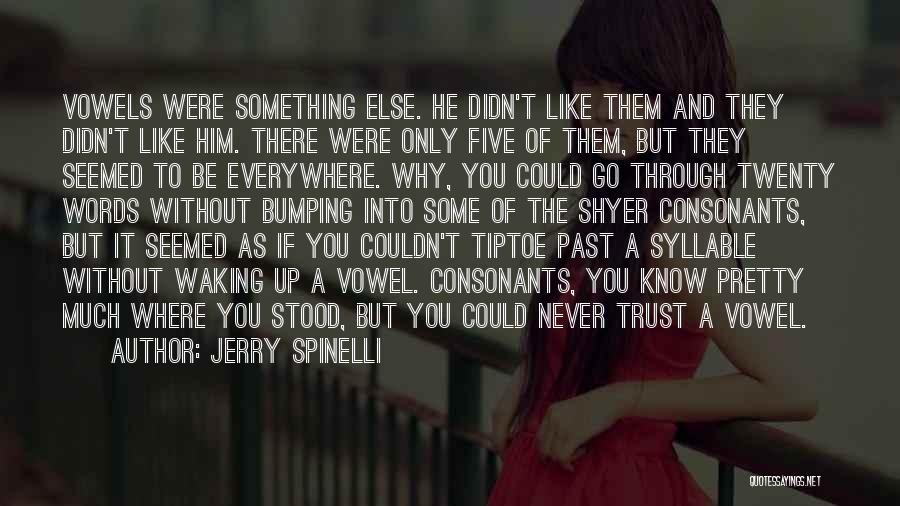 VOWELS WERE SOMETHING ELSE. HE DIDN'T LIKE THEM AND THEY DIDN'T LIKE HIM. THERE WERE ONLY FIVE OF THEM, BUT THEY SEEMED TO BE EVERYWHERE. WHY, YOU COULD GO THROUGH TWENTY WORDS WITHOUT BUMPING INTO SOME OF THE SHYER CONSONANTS, BUT IT SEEMED AS IF YOU COULDN'T TIPTOE PAST A SYLLABLE WITHOUT WAKING UP A VOWEL. CONSONANTS, YOU KNOW PRETTY MUCH WHERE YOU STOOD, BUT YOU COULD NEVER TRUST A VOWEL.
AUTHOR: JERRY SPINELLI

QUOTESSAYINGS.NET